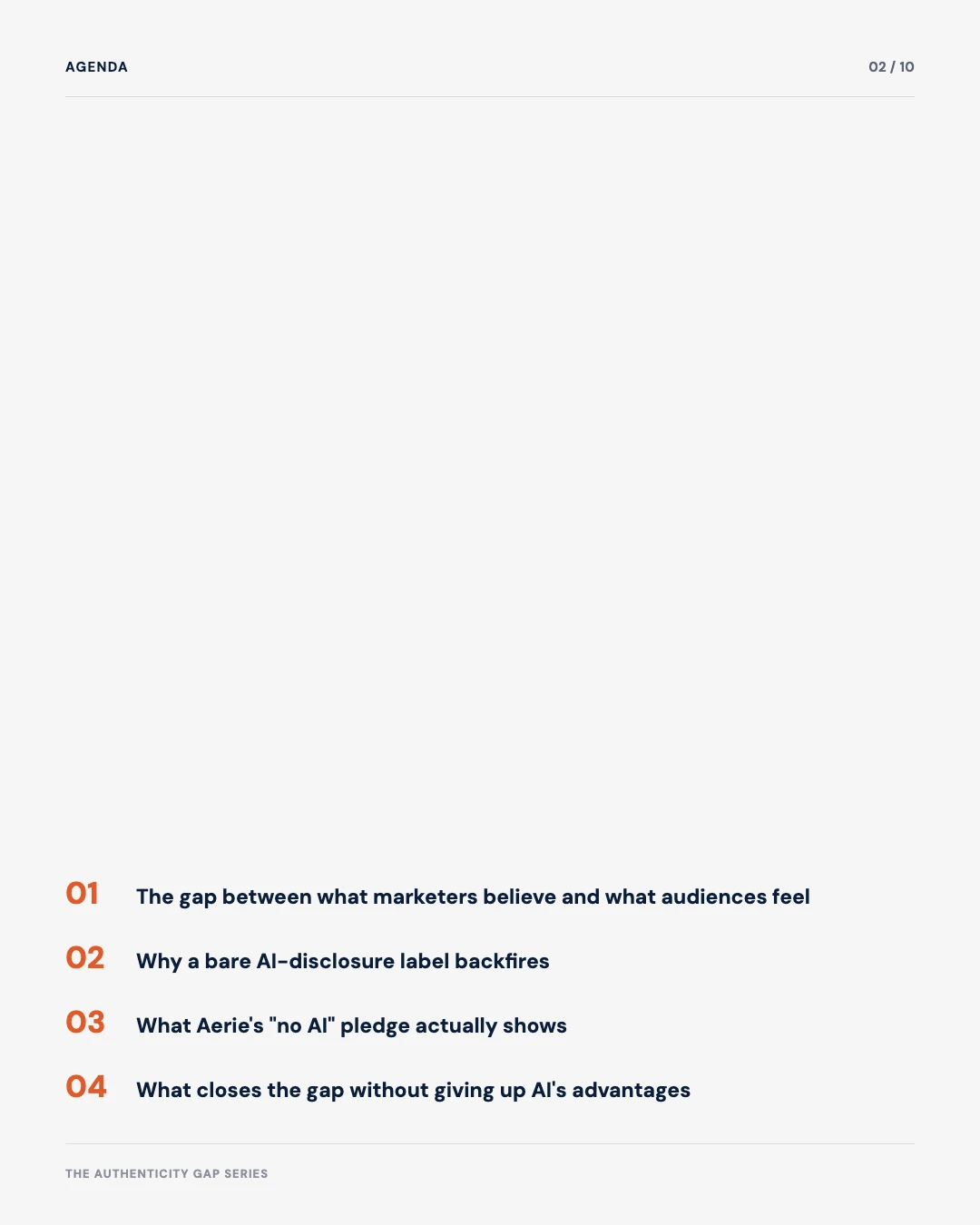 AGENDA

02 / 10

01 The gap between what marketers believe and what audiences feel

02 Why a bare AI-disclosure label backfires

03 What Aerie's "no AI" pledge actually shows

04 What closes the gap without giving up AI's advantages

THE AUTHENTICITY GAP SERIES